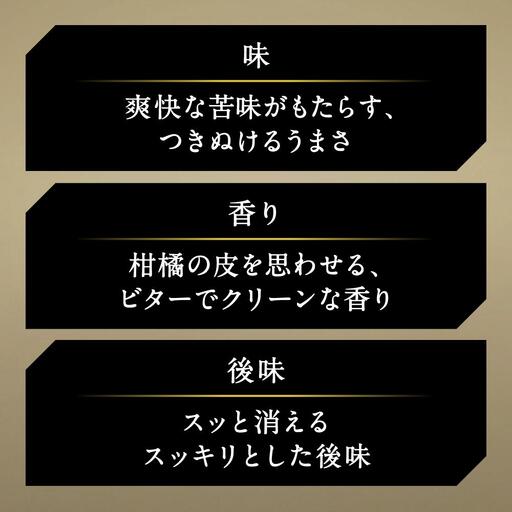 味

爽快な苦味がもたらす、
つきぬけるうまさ

香り

柑橘の皮を思わせる、
ビターでクリーンな香り

後味

スッと消える
スッキリとした後味